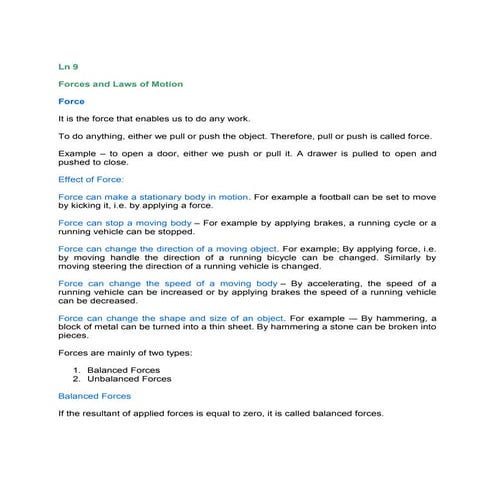 Ln 9

Forces and Laws of Motion

Force

It is the force that enables us to do any work.

To do anything, either we pull or push the object. Therefore, pull or push is called force.

Example – to open a door, either we push or pull it. A drawer is pulled to open and pushed to close.

Effect of Force:

Force can make a stationary body in motion. For example a football can be set to move by kicking it, i.e. by applying a force.

Force can stop a moving body – For example by applying brakes, a running cycle or a running vehicle can be stopped.

Force can change the direction of a moving object. For example; By applying force, i.e. by moving handle the direction of a running bicycle can be changed. Similarly by moving steering the direction of a running vehicle is changed.

Force can change the speed of a moving body – By accelerating, the speed of a running vehicle can be increased or by applying brakes the speed of a running vehicle can be decreased.

Force can change the shape and size of an object. For example — By hammering, a block of metal can be turned into a thin sheet. By hammering a stone can be broken into pieces.

Forces are mainly of two types:

1. Balanced Forces
2. Unbalanced Forces

Balanced Forces

If the resultant of applied forces is equal to zero, it is called balanced forces.